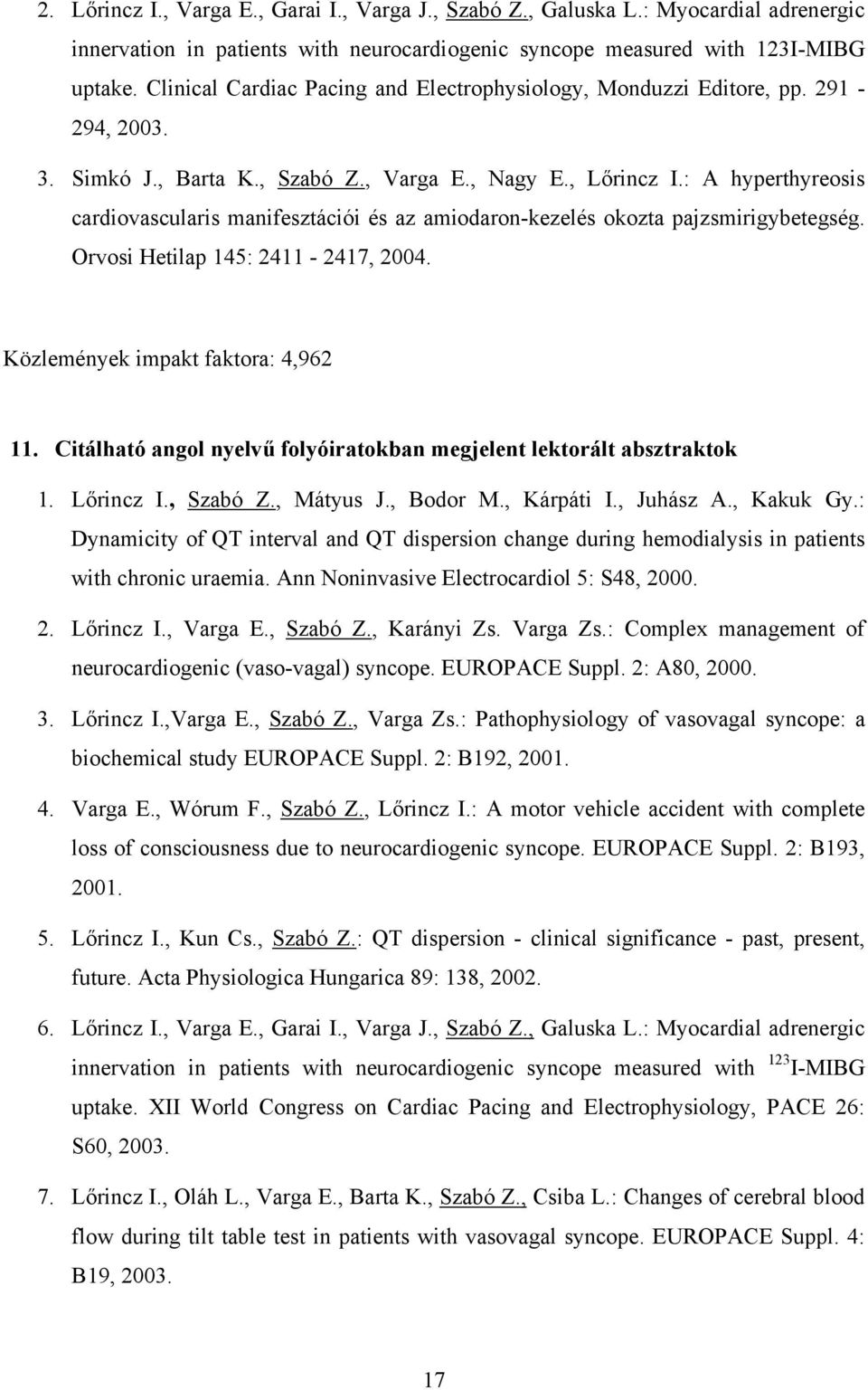 2. Lőrincz I., Varga E., Garai I., Varga J., Szabó Z., Galuska L.: Myocardial adrenergic innervation in patients with neurocardiogenic syncope measured with 123I-MIBG uptake. Clinical Cardiac Pacing and Electrophysiology, Monduzzi Editore, pp. 291 - 294, 2003.

3. Simkó J., Barta K., Szabó Z., Varga E., Nagy E., Lőrincz I.: A hyperthyreosis cardiovascularis manifesztációi és az amiodaron-kezelés okozta pajzsmirigybetegség. Orvosi Hetilap 145: 2411 - 2417, 2004.

Közlemények impakt faktora: 4,962

11. Citálható angol nyelvű folyóiratokban megjelent lektorált absztraktok

1. Lőrincz I., Szabó Z., Mátyus J., Bodor M., Kárpáti I., Juhász A., Kakuk Gy.: Dynamicity of QT interval and QT dispersion change during hemodialysis in patients with chronic uraemia. Ann Noninvasive Electrocardiol 5: S48, 2000.

2. Lőrincz I., Varga E., Szabó Z., Karányi Zs. Varga Zs.: Complex management of neurocardiogenic (vaso-vagal) syncope. EUROPACE Suppl. 2: A80, 2000.

3. Lőrincz I.,Varga E., Szabó Z., Varga Zs.: Pathophysiology of vasovagal syncope: a biochemical study EUROPACE Suppl. 2: B192, 2001.

4. Varga E., Wórum F., Szabó Z., Lőrincz I.: A motor vehicle accident with complete loss of consciousness due to neurocardiogenic syncope. EUROPACE Suppl. 2: B193, 2001.

5. Lőrincz I., Kun Cs., Szabó Z.: QT dispersion - clinical significance - past, present, future. Acta Physiologica Hungarica 89: 138, 2002.

6. Lőrincz I., Varga E., Garai I., Varga J., Szabó Z., Galuska L.: Myocardial adrenergic innervation in patients with neurocardiogenic syncope measured with $^{123}$I-MIBG uptake. XII World Congress on Cardiac Pacing and Electrophysiology, PACE 26: S60, 2003.

7. Lőrincz I., Oláh L., Varga E., Barta K., Szabó Z., Csiba L.: Changes of cerebral blood flow during tilt table test in patients with vasovagal syncope. EUROPACE Suppl. 4: B19, 2003.

17